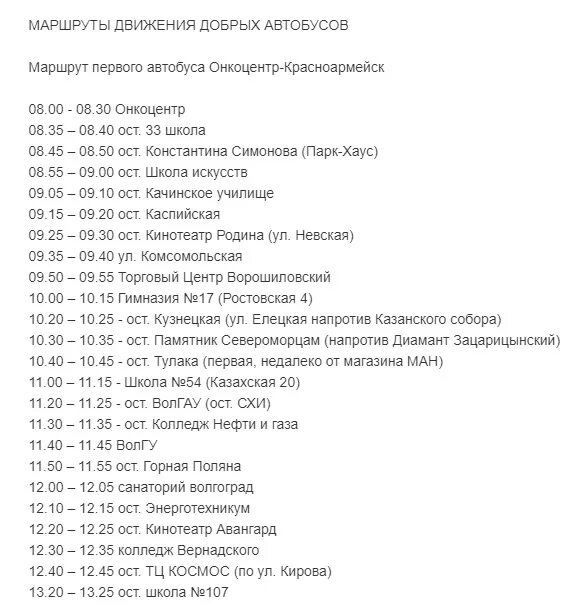 МАРШРУТЫ ДВИЖЕНИЯ ДОБРЫХ АВТОБУСОВ

Маршрут первого автобуса Онкоцентр-Красноармейск

08.00 - 08.30 Онкоцентр
08.35 – 08.40 ост. 33 школа
08.45 – 08.50 ост. Константина Симонова (Парк-Хаус)
08.55 – 09.00 ост. Школа искусств
09.05 – 09.10 ост. Качинское училище
09.15 – 09.20 ост. Каспийская
09.25 – 09.30 ост. Кинотеатр Родина (ул. Невская)
09.35 – 09.40 ул. Комсомольская
09.50 – 09.55 Торговый Центр Ворошиловский
10.00 – 10.15 Гимназия №17 (Ростовская 4)
10.20 – 10.25 - ост. Кузнецкая (ул. Елецкая напротив Казанского собора)
10.30 – 10.35 - ост. Памятник Североморцам (напротив Диамант Зацарицынский)
10.40 – 10.45 - ост. Тулака (первая, недалеко от магазина МАН)
11.00 – 11.15 - Школа №54 (Казахская 20)
11.20 – 11.25 - ост. ВолГАУ (ост. СХИ)
11.30 – 11.35 - ост. Колледж Нефти и газа
11.40 – 11.45 ВолГУ
11.50 – 11.55 ост. Горная Поляна
12.00 – 12.05 санаторий волгоград
12.10 – 12.15 ост. Энерготехникум
12.20 – 12.25 ост. Кинотеатр Авангард
12.30 – 12.35 колледж Вернадского
12.40 – 12.45 ост. ТЦ КОСМОС (по ул. Кирова)
13.20 – 13.25 ост. школа №107